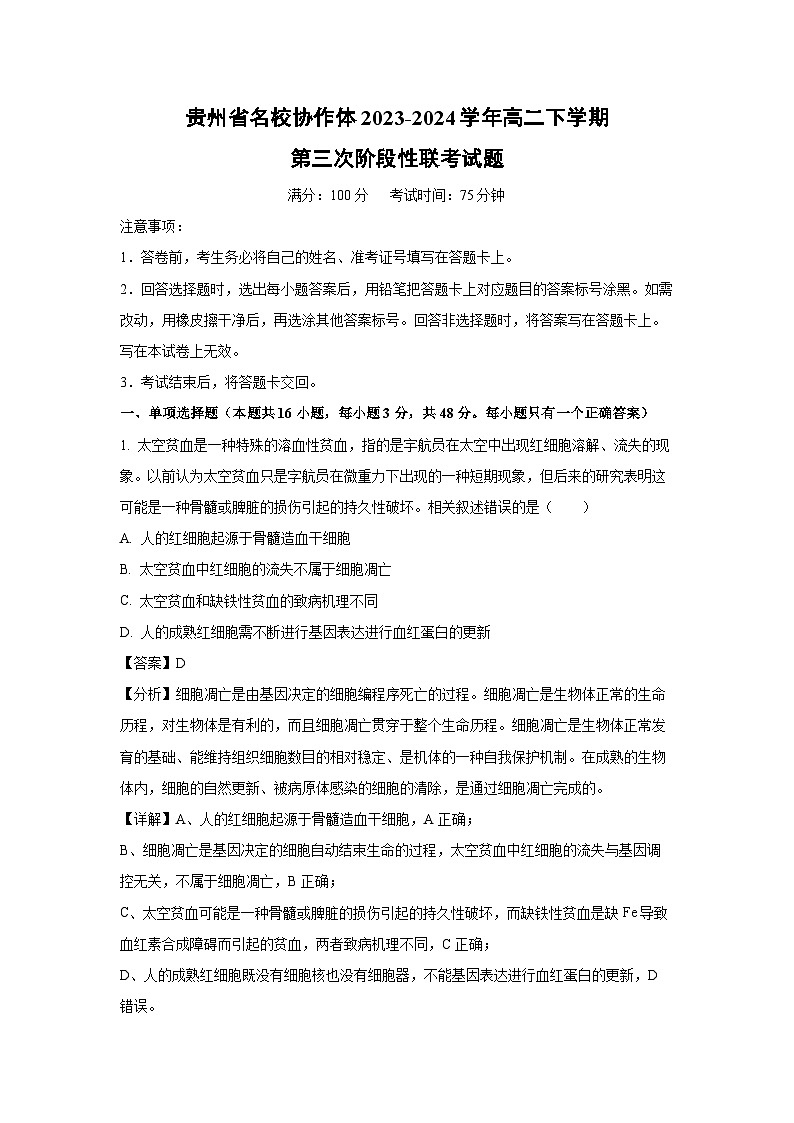 贵州省名校协作体2023-2024学年高二下学期

第三次阶段性联考试题

满分：100分　考试时间：75分钟

注意事项：

1．答卷前，考生务必将自己的姓名、准考证号填写在答题卡上。

2．回答选择题时，选出每小题答案后，用铅笔把答题卡上对应题目的答案标号涂黑。如需改动，用橡皮擦干净后，再选涂其他答案标号。回答非选择题时，将答案写在答题卡上。写在本试卷上无效。

3．考试结束后，将答题卡交回。

一、单项选择题（本题共16小题，每小题3分，共48分。每小题只有一个正确答案）

1. 太空贫血是一种特殊的溶血性贫血，指的是宇航员在太空中出现红细胞溶解、流失的现象。以前认为太空贫血只是宇航员在微重力下出现的一种短期现象，但后来的研究表明这可能是一种骨髓或脾脏的损伤引起的持久性破坏。相关叙述错误的是（　　）

A. 人的红细胞起源于骨髓造血干细胞

B. 太空贫血中红细胞的流失不属于细胞凋亡

C. 太空贫血和缺铁性贫血的致病机理不同

D. 人的成熟红细胞需不断进行基因表达进行血红蛋白的更新

【答案】D

【分析】细胞凋亡是由基因决定的细胞编程序死亡的过程。细胞凋亡是生物体正常的生命历程，对生物体是有利的，而且细胞凋亡贯穿于整个生命历程。细胞凋亡是生物体正常发育的基础、能维持组织细胞数目的相对稳定、是机体的一种自我保护机制。在成熟的生物体内，细胞的自然更新、被病原体感染的细胞的清除，是通过细胞凋亡完成的。

【详解】A、人的红细胞起源于骨髓造血干细胞，A正确；

B、细胞凋亡是基因决定的细胞自动结束生命的过程，太空贫血中红细胞的流失与基因调控无关，不属于细胞凋亡，B正确；

C、太空贫血可能是一种骨髓或脾脏的损伤引起的持久性破坏，而缺铁性贫血是缺Fe导致血红素合成障碍而引起的贫血，两者致病机理不同，C正确；

D、人的成熟红细胞既没有细胞核也没有细胞器，不能基因表达进行血红蛋白的更新，D错误。